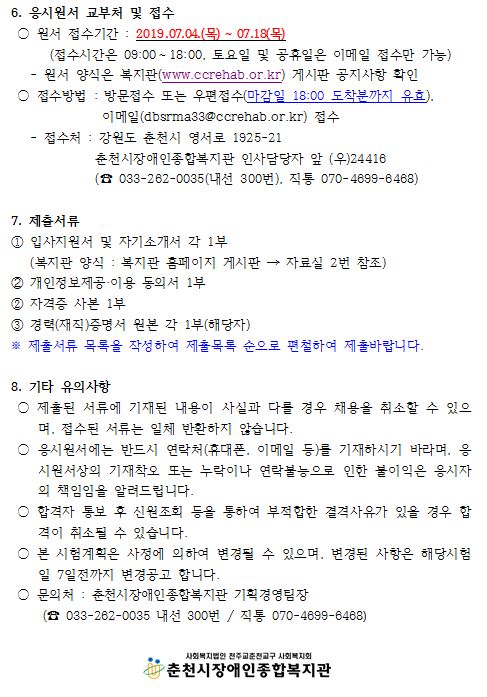 6. 응시원서 교부처 및 접수

○ 원서 접수기간 : 2019.07.04.(목) ~ 07.18(목)
(접수시간은 09:00 ~ 18:00, 토요일 및 공휴일은 이메일 접수만 가능)
- 원서 양식은 복지관(www.ccrehab.or.kr) 게시판 공지사항 확인

○ 접수방법 : 방문접수 또는 우편접수(마감일 18:00 도착분까지 유효), 이메일(dbsrma33@ccrehab.or.kr) 접수
- 접수처 : 강원도 춘천시 영서로 1925-21
춘천시장애인종합복지관 인사담당자 앞 (우)24416
(☎ 033-262-0035(내선 300번), 직통 070-4699-6468)

7. 제출서류

① 입사지원서 및 자기소개서 각 1부
(복지관 양식 : 복지관 홈페이지 게시판 → 자료실 2번 참조)
② 개인정보제공·이용 동의서 1부
② 자격증 사본 1부
③ 경력(재직)증명서 원본 각 1부(해당자)
※ 제출서류 목록을 작성하여 제출목록 순으로 편철하여 제출바랍니다.

8. 기타 유의사항

○ 제출된 서류에 기재된 내용이 사실과 다를 경우 채용을 취소할 수 있으며, 접수된 서류는 일체 반환하지 않습니다.
○ 응시원서에는 반드시 연락처(휴대폰, 이메일 등)를 기재하시기 바라며, 응시원서상의 기재착오 또는 누락이나 연락불능으로 인한 불이익은 응시자의 책임임을 알려드립니다.
○ 합격자 통보 후 신원조회 등을 통하여 부적합한 결격사유가 있을 경우 합격이 취소될 수 있습니다.
○ 본 시험계획은 사정에 의하여 변경될 수 있으며, 변경된 사항은 해당시험일 7일전까지 변경공고 합니다.
○ 문의처 : 춘천시장애인종합복지관 기획경영팀장
(☎ 033-262-0035 내선 300번 / 직통 070-4699-6468)

사회복지법인 천주교춘천교구 사회복지회
춘천시장애인종합복지관